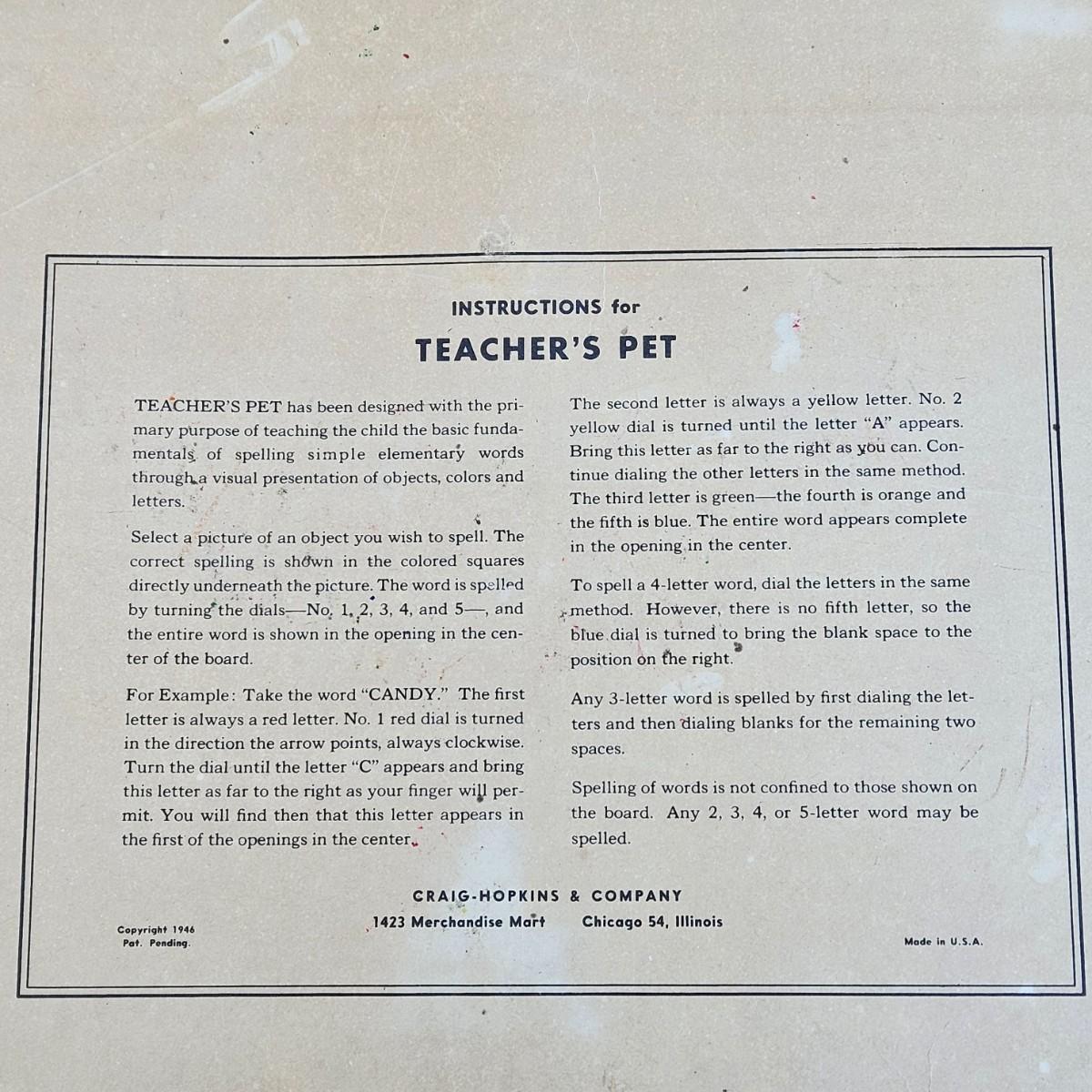 INSTRUCTIONS for

TEACHER'S PET

TEACHER'S PET has been designed with the primary purpose of teaching the child the basic fundamentals of spelling simple elementary words through a visual presentation of objects, colors and letters.

Select a picture of an object you wish to spell. The correct spelling is shown in the colored squares directly underneath the picture. The word is spelled by turning the dials—No. 1, 2, 3, 4, and 5—, and the entire word is shown in the opening in the center of the board.

For Example: Take the word "CANDY." The first letter is always a red letter. No. 1 red dial is turned in the direction the arrow points, always clockwise. Turn the dial until the letter "C" appears and bring this letter as far to the right as your finger will permit. You will find then that this letter appears in the first of the openings in the center.

The second letter is always a yellow letter. No. 2 yellow dial is turned until the letter "A" appears. Bring this letter as far to the right as you can. Continue dialing the other letters in the same method. The third letter is green—the fourth is orange and the fifth is blue. The entire word appears complete in the opening in the center.

To spell a 4-letter word, dial the letters in the same method. However, there is no fifth letter, so the blue dial is turned to bring the blank space to the position on the right.

Any 3-letter word is spelled by first dialing the letters and then dialing blanks for the remaining two spaces.

Spelling of words is not confined to those shown on the board. Any 2, 3, 4, or 5-letter word may be spelled.

CRAIG-HOPKINS & COMPANY
1423 Merchandise Mart Chicago 54, Illinois

Copyright 1946
Pat. Pending.

Made in U.S.A.